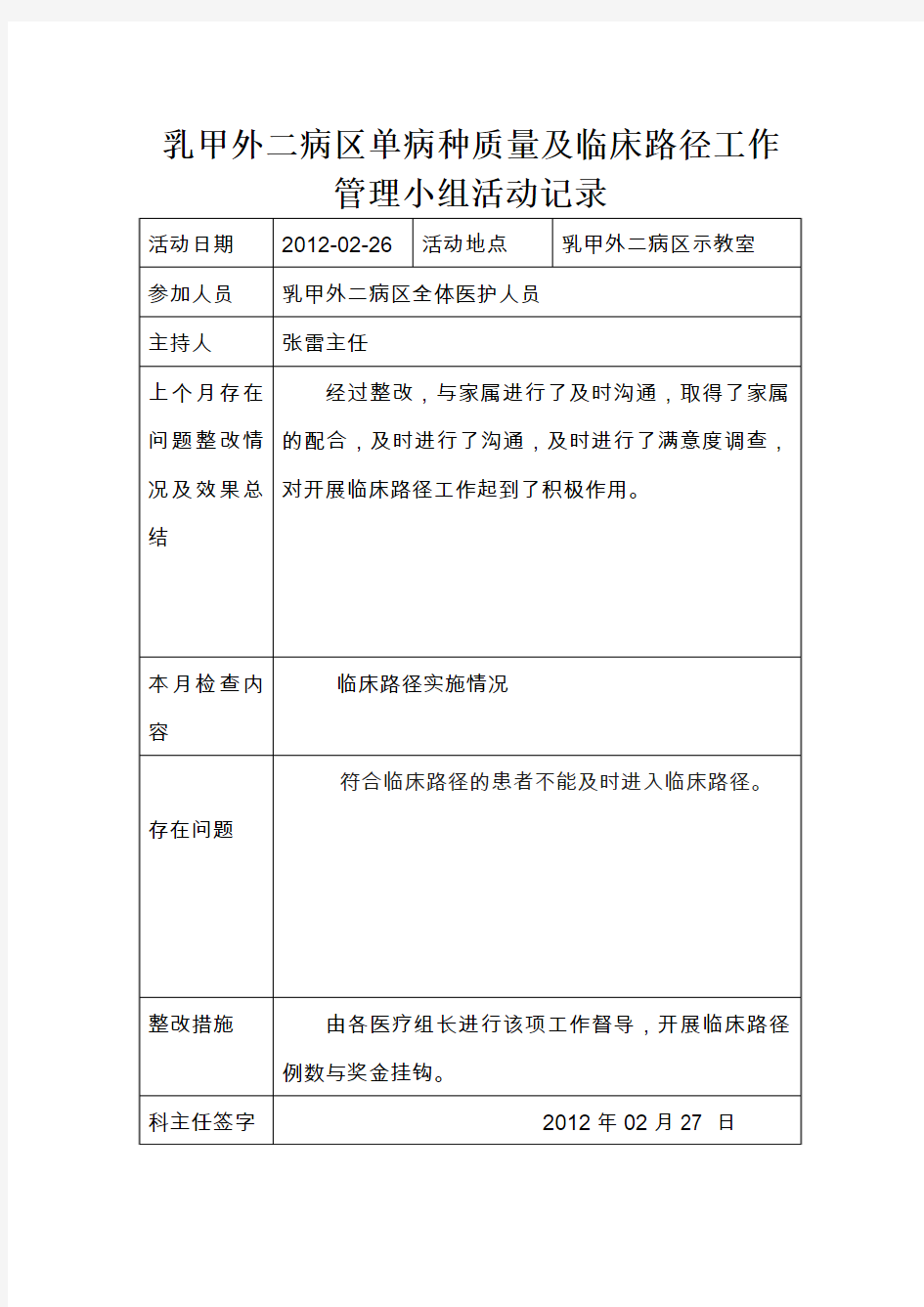 乳甲外二病区单病种质量及临床路径工作管理小组活动记录

| 活动日期 | 2012-02-26 | 活动地点 | 乳甲外二病区示教室 |
|---|---|---|---|
| 参加人员 | 乳甲外二病区全体医护人员 | | |
| 主持人 | 张雷主任 | | |
| 上个月存在问题整改情况及效果总结 | 经过整改，与家属进行了及时沟通，取得了家属的配合，及时进行了沟通，及时进行了满意度调查，对开展临床路径工作起到了积极作用。 | | |
| 本月检查内容 | 临床路径实施情况 | | |
| 存在问题 | 符合临床路径的患者不能及时进入临床路径。 | | |
| 整改措施 | 由各医疗组长进行该项工作督导，开展临床路径例数与奖金挂钩。 | | |
| 科主任签字 | 2012 年 02 月 27 日 | | |